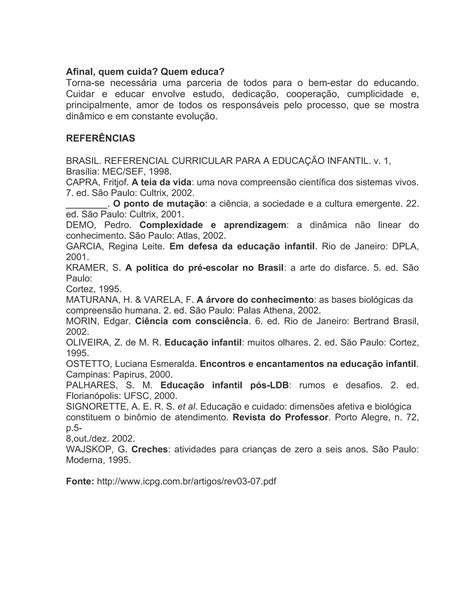 Afinal, quem cuida? Quem educa?
Torna-se necessária uma parceria de todos para o bem-estar do educando. Cuidar e educar envolve estudo, dedicação, cooperação, cumplicidade e, principalmente, amor de todos os responsáveis pelo processo, que se mostra dinâmico e em constante evolução.

REFERÊNCIAS

BRASIL. REFERENCIAL CURRICULAR PARA A EDUCAÇÃO INFANTIL. v. 1, Brasília: MEC/SEF, 1998.
CAPRA, Fritjof. A teia da vida: uma nova compreensão científica dos sistemas vivos. 7. ed. São Paulo: Cultrix, 2002.
________. O ponto de mutação: a ciência, a sociedade e a cultura emergente. 22. ed. São Paulo: Cultrix, 2001.
DEMO, Pedro. Complexidade e aprendizagem: a dinâmica não linear do conhecimento. São Paulo: Atlas, 2002.
GARCIA, Regina Leite. Em defesa da educação infantil. Rio de Janeiro: DPLA, 2001.
KRAMER, S. A política do pré-escolar no Brasil: a arte do disfarce. 5. ed. São Paulo:
Cortez, 1995.
MATURANA, H. & VARELA, F. A árvore do conhecimento: as bases biológicas da compreensão humana. 2. ed. São Paulo: Palas Athena, 2002.
MORIN, Edgar. Ciência com consciência. 6. ed. Rio de Janeiro: Bertrand Brasil, 2002.
OLIVEIRA, Z. de M. R. Educação infantil: muitos olhares. 2. ed. São Paulo: Cortez, 1995.
OSTETTO, Luciana Esmeralda. Encontros e encantamentos na educação infantil. Campinas: Papirus, 2000.
PALHARES, S. M. Educação infantil pós-LDB: rumos e desafios. 2. ed. Florianópolis: UFSC, 2000.
SIGNORETTE, A. E. R. S. et al. Educação e cuidado: dimensões afetiva e biológica constituem o binômio de atendimento. Revista do Professor. Porto Alegre, n. 72, p.5-
8,out./dez. 2002.
WAJSKOP, G. Creches: atividades para crianças de zero a seis anos. São Paulo: Moderna, 1995.

Fonte: http://www.icpg.com.br/artigos/rev03-07.pdf